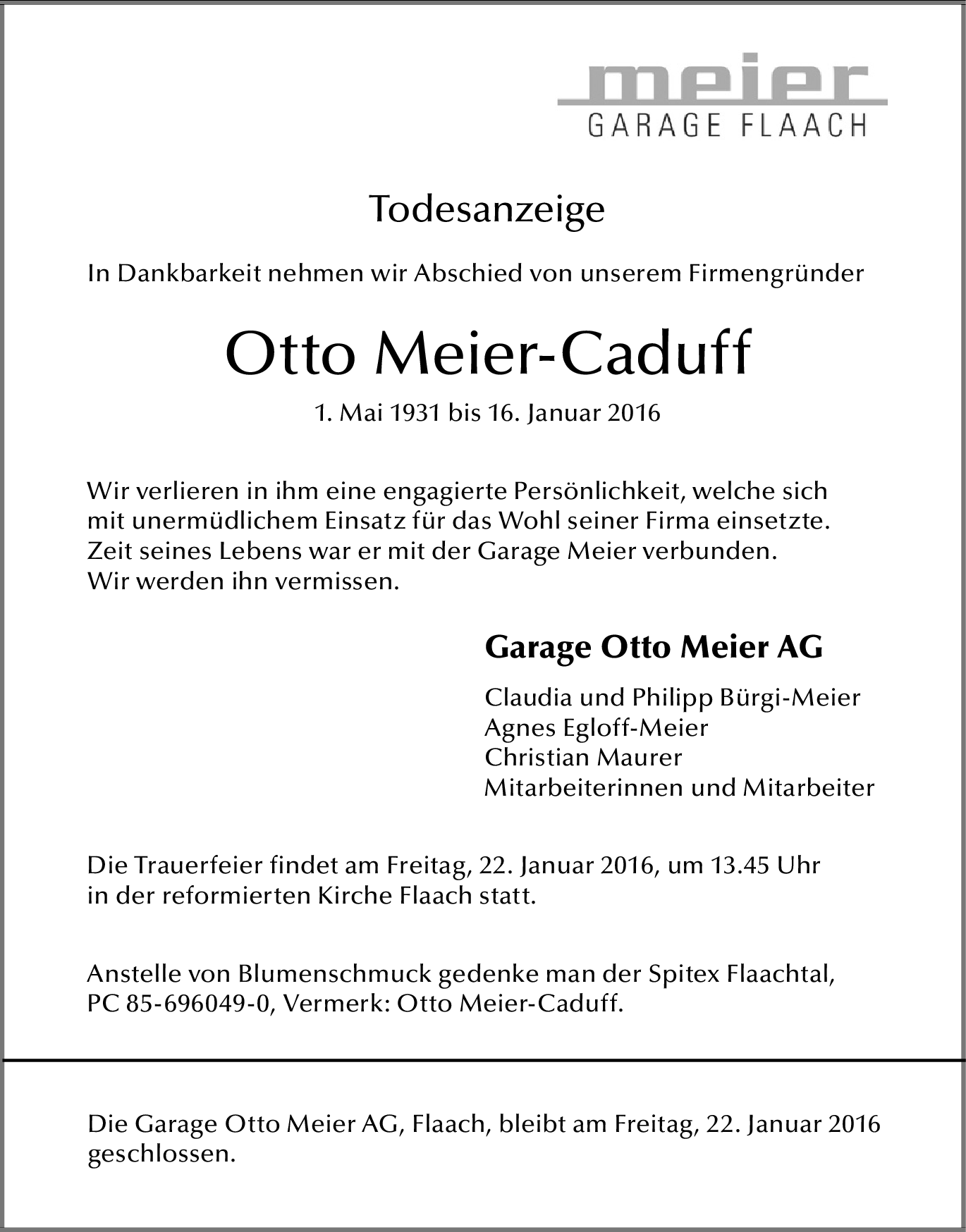 meier
GARAGE FLAACH

Todesanzeige

In Dankbarkeit nehmen wir Abschied von unserem Firmengründer

Otto Meier-Caduff

1. Mai 1931 bis 16. Januar 2016

Wir verlieren in ihm eine engagierte Persönlichkeit, welche sich mit unermüdlichem Einsatz für das Wohl seiner Firma einsetzte. Zeit seines Lebens war er mit der Garage Meier verbunden. Wir werden ihn vermissen.

Garage Otto Meier AG

Claudia und Philipp Bürgi-Meier
Agnes Egloff-Meier
Christian Maurer
Mitarbeiterinnen und Mitarbeiter

Die Trauerfeier findet am Freitag, 22. Januar 2016, um 13.45 Uhr in der reformierten Kirche Flaach statt.

Anstelle von Blumenschmuck gedenke man der Spitex Flaachtal, PC 85-696049-0, Vermerk: Otto Meier-Caduff.

Die Garage Otto Meier AG, Flaach, bleibt am Freitag, 22. Januar 2016 geschlossen.